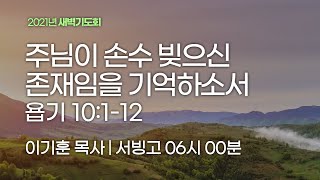 2021년 새벽기도회

주님이 손수 빚으신 존재임을 기억하소서

욥기 10:1-12

이기훈 목사 | 서빙고 06시 00분